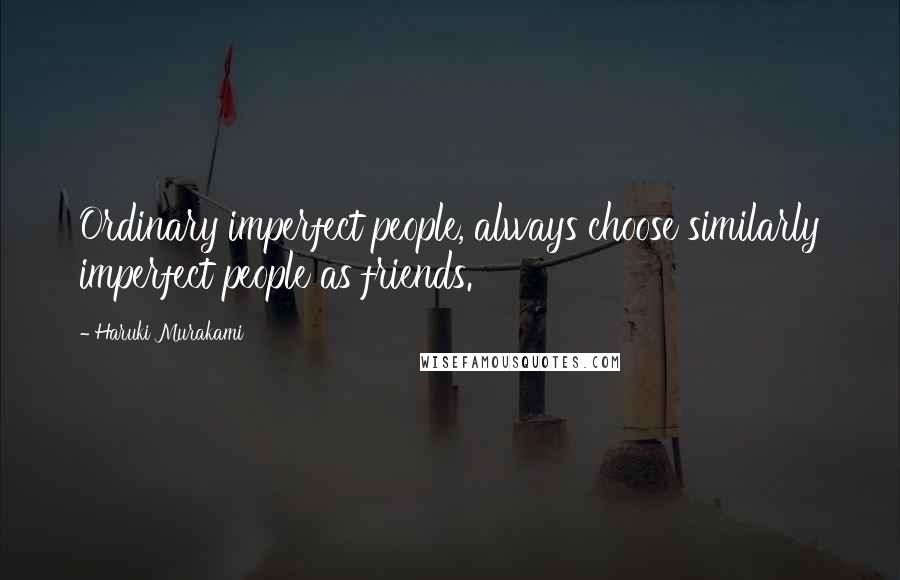 Ordinary imperfect people, always choose similarly imperfect people as friends.

- Haruki Murakami

WISEFAMOUSQUOTES.COM